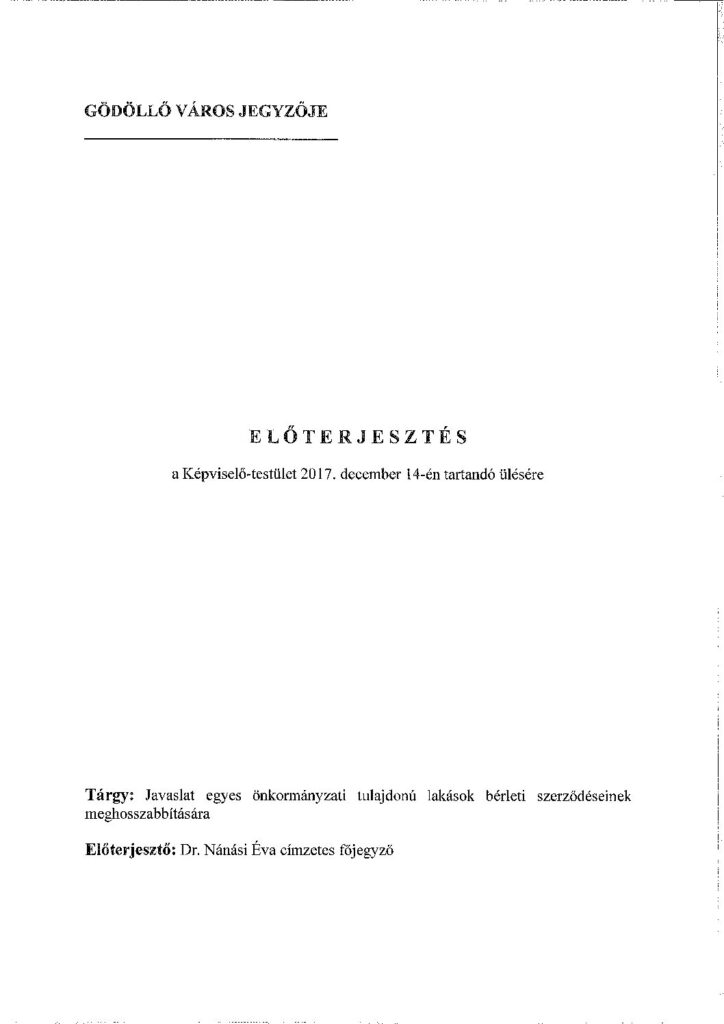 GÖDÖLLŐ VÁROS JEGYZŐJE

ELŐTERJESZTÉS

a Képviselő-testület 2017. december 14-én tartandó ülésére

Tárgy: Javaslat egyes önkormányzati tulajdonú lakások bérleti szerződéseinek meghosszabbítására

Előterjesztő: Dr. Nánási Éva címzetes főjegyző